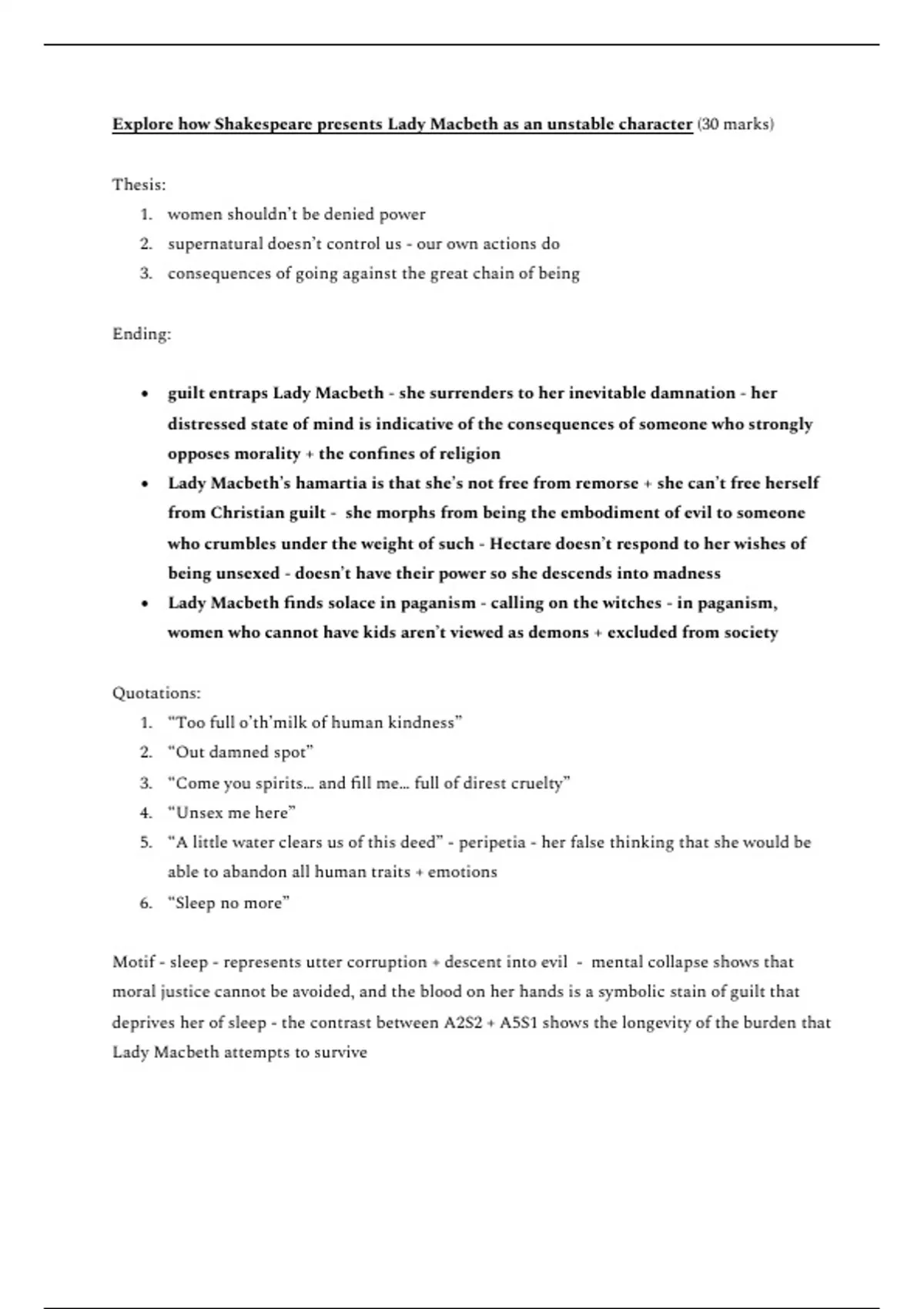 Explore how Shakespeare presents Lady Macbeth as an unstable character (30 marks)

Thesis:
1. women shouldn't be denied power
2. supernatural doesn't control us - our own actions do
3. consequences of going against the great chain of being

Ending:

• guilt entraps Lady Macbeth - she surrenders to her inevitable damnation - her distressed state of mind is indicative of the consequences of someone who strongly opposes morality + the confines of religion
• Lady Macbeth's hamartia is that she's not free from remorse + she can't free herself from Christian guilt - she morphs from being the embodiment of evil to someone who crumbles under the weight of such - Hectare doesn't respond to her wishes of being unsexed - doesn't have their power so she descends into madness
• Lady Macbeth finds solace in paganism - calling on the witches - in paganism, women who cannot have kids aren't viewed as demons + excluded from society

Quotations:
1. "Too full o'th'milk of human kindness"
2. "Out damned spot"
3. "Come you spirits... and fill me... full of direst cruelty"
4. "Unsex me here"
5. "A little water clears us of this deed" - peripetia - her false thinking that she would be able to abandon all human traits + emotions
6. "Sleep no more"

Motif - sleep - represents utter corruption + descent into evil - mental collapse shows that moral justice cannot be avoided, and the blood on her hands is a symbolic stain of guilt that deprives her of sleep - the contrast between A2S2 + A5S1 shows the longevity of the burden that Lady Macbeth attempts to survive